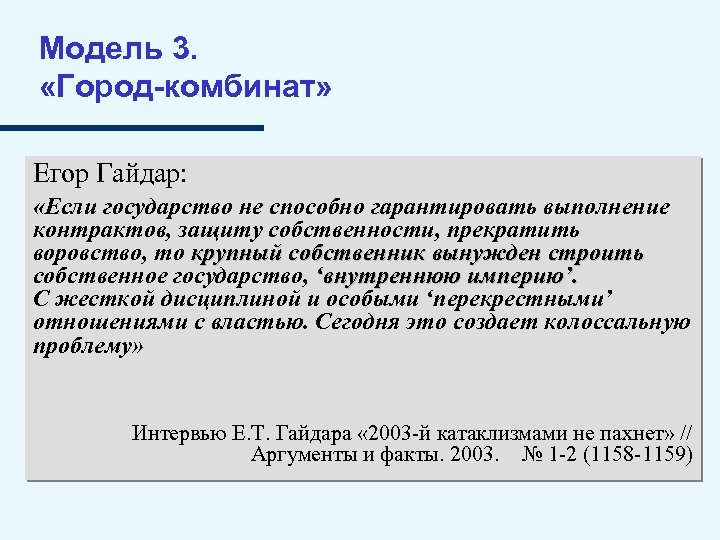 Модель 3.
«Город-комбинат»

Егор Гайдар:

«Если государство не способно гарантировать выполнение контрактов, защиту собственности, прекратить воровство, то крупный собственник вынужден строить собственное государство, ‘внутреннюю империю’. С жесткой дисциплиной и особыми ‘перекрестными’ отношениями с властью. Сегодня это создает колоссальную проблему»

Интервью Е.Т. Гайдара «2003-й катаклизмами не пахнет» // Аргументы и факты. 2003. № 1-2 (1158-1159)